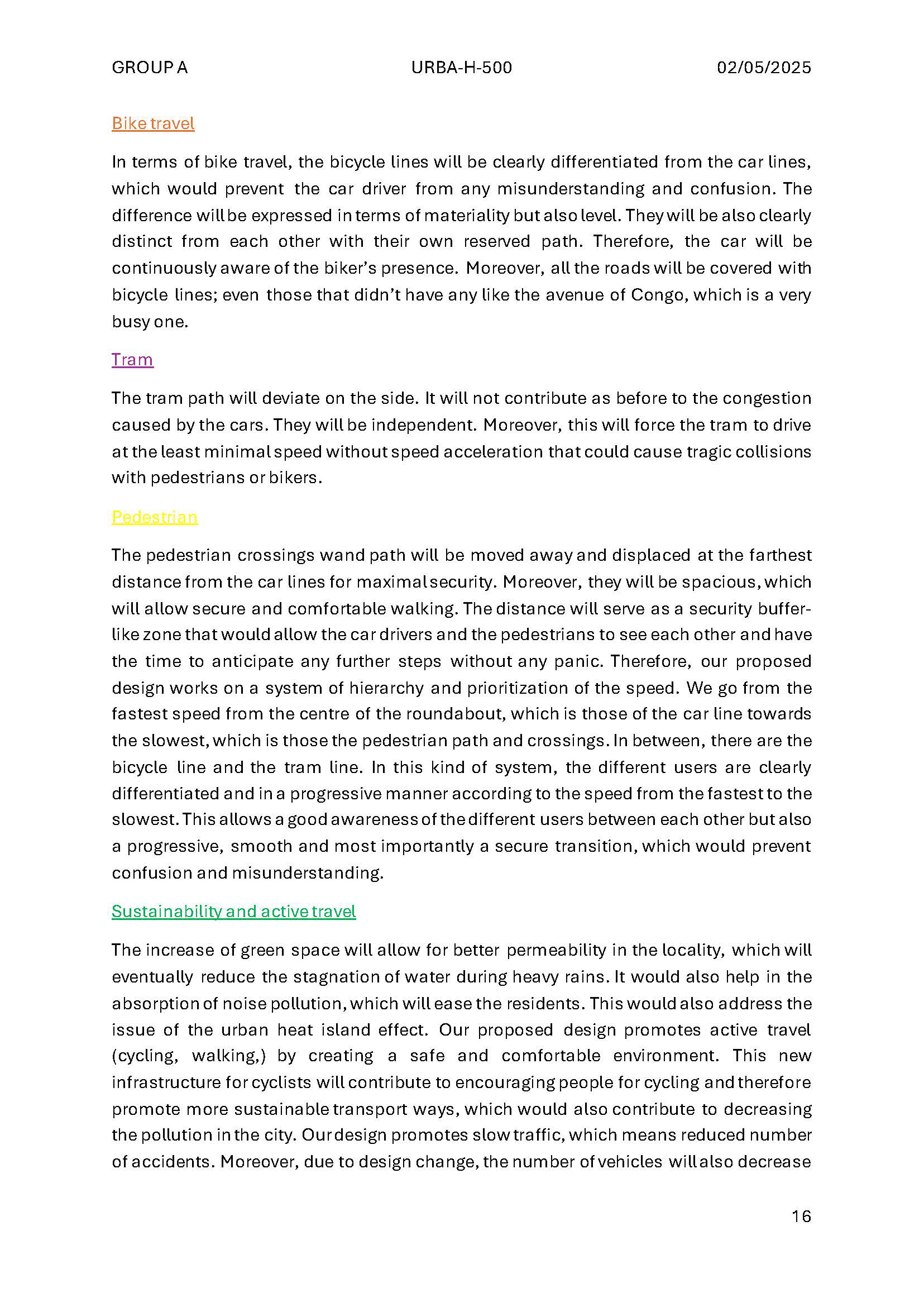 GROUP A URBA-H-500 02/05/2025

Bike travel

In terms of bike travel, the bicycle lines will be clearly differentiated from the car lines, which would prevent the car driver from any misunderstanding and confusion. The difference will be expressed in terms of materiality but also level. They will be also clearly distinct from each other with their own reserved path. Therefore, the car will be continuously aware of the biker's presence. Moreover, all the roads will be covered with bicycle lines; even those that didn't have any like the avenue of Congo, which is a very busy one.

Tram

The tram path will deviate on the side. It will not contribute as before to the congestion caused by the cars. They will be independent. Moreover, this will force the tram to drive at the least minimal speed without speed acceleration that could cause tragic collisions with pedestrians or bikers.

Pedestrian

The pedestrian crossings wand path will be moved away and displaced at the farthest distance from the car lines for maximal security. Moreover, they will be spacious, which will allow secure and comfortable walking. The distance will serve as a security buffer-like zone that would allow the car drivers and the pedestrians to see each other and have the time to anticipate any further steps without any panic. Therefore, our proposed design works on a system of hierarchy and prioritization of the speed. We go from the fastest speed from the centre of the roundabout, which is those of the car line towards the slowest, which is those the pedestrian path and crossings. In between, there are the bicycle line and the tram line. In this kind of system, the different users are clearly differentiated and in a progressive manner according to the speed from the fastest to the slowest. This allows a good awareness of the different users between each other but also a progressive, smooth and most importantly a secure transition, which would prevent confusion and misunderstanding.

Sustainability and active travel

The increase of green space will allow for better permeability in the locality, which will eventually reduce the stagnation of water during heavy rains. It would also help in the absorption of noise pollution, which will ease the residents. This would also address the issue of the urban heat island effect. Our proposed design promotes active travel (cycling, walking,) by creating a safe and comfortable environment. This new infrastructure for cyclists will contribute to encouraging people for cycling and therefore promote more sustainable transport ways, which would also contribute to decreasing the pollution in the city. Our design promotes slow traffic, which means reduced number of accidents. Moreover, due to design change, the number of vehicles will also decrease

16